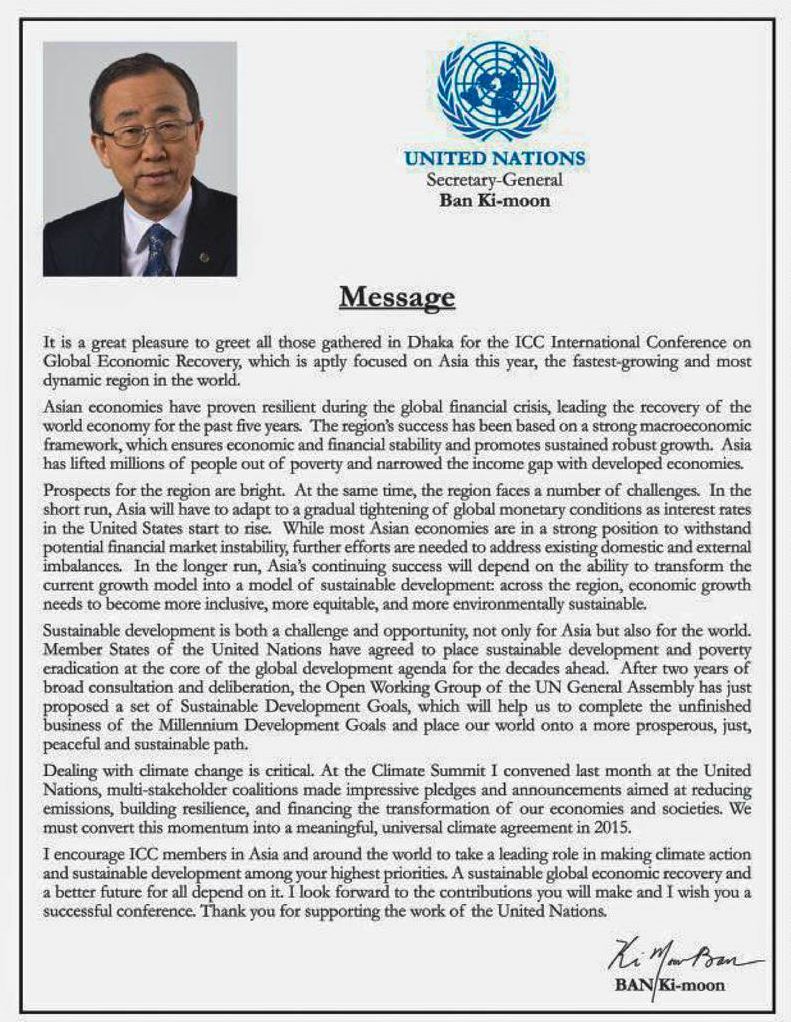 UNITED NATIONS
Secretary-General
Ban Ki-moon

Message

It is a great pleasure to greet all those gathered in Dhaka for the ICC International Conference on Global Economic Recovery, which is aptly focused on Asia this year, the fastest-growing and most dynamic region in the world.

Asian economies have proven resilient during the global financial crisis, leading the recovery of the world economy for the past five years. The region's success has been based on a strong macroeconomic framework, which ensures economic and financial stability and promotes sustained robust growth. Asia has lifted millions of people out of poverty and narrowed the income gap with developed economies.

Prospects for the region are bright. At the same time, the region faces a number of challenges. In the short run, Asia will have to adapt to a gradual tightening of global monetary conditions as interest rates in the United States start to rise. While most Asian economies are in a strong position to withstand potential financial market instability, further efforts are needed to address existing domestic and external imbalances. In the longer run, Asia's continuing success will depend on the ability to transform the current growth model into a model of sustainable development: across the region, economic growth needs to become more inclusive, more equitable, and more environmentally sustainable.

Sustainable development is both a challenge and opportunity, not only for Asia but also for the world. Member States of the United Nations have agreed to place sustainable development and poverty eradication at the core of the global development agenda for the decades ahead. After two years of broad consultation and deliberation, the Open Working Group of the UN General Assembly has just proposed a set of Sustainable Development Goals, which will help us to complete the unfinished business of the Millennium Development Goals and place our world onto a more prosperous, just, peaceful and sustainable path.

Dealing with climate change is critical. At the Climate Summit I convened last month at the United Nations, multi-stakeholder coalitions made impressive pledges and announcements aimed at reducing emissions, building resilience, and financing the transformation of our economies and societies. We must convert this momentum into a meaningful, universal climate agreement in 2015.

I encourage ICC members in Asia and around the world to take a leading role in making climate action and sustainable development among your highest priorities. A sustainable global economic recovery and a better future for all depend on it. I look forward to the contributions you will make and I wish you a successful conference. Thank you for supporting the work of the United Nations.

Ki Moon Ban
BAN Ki-moon